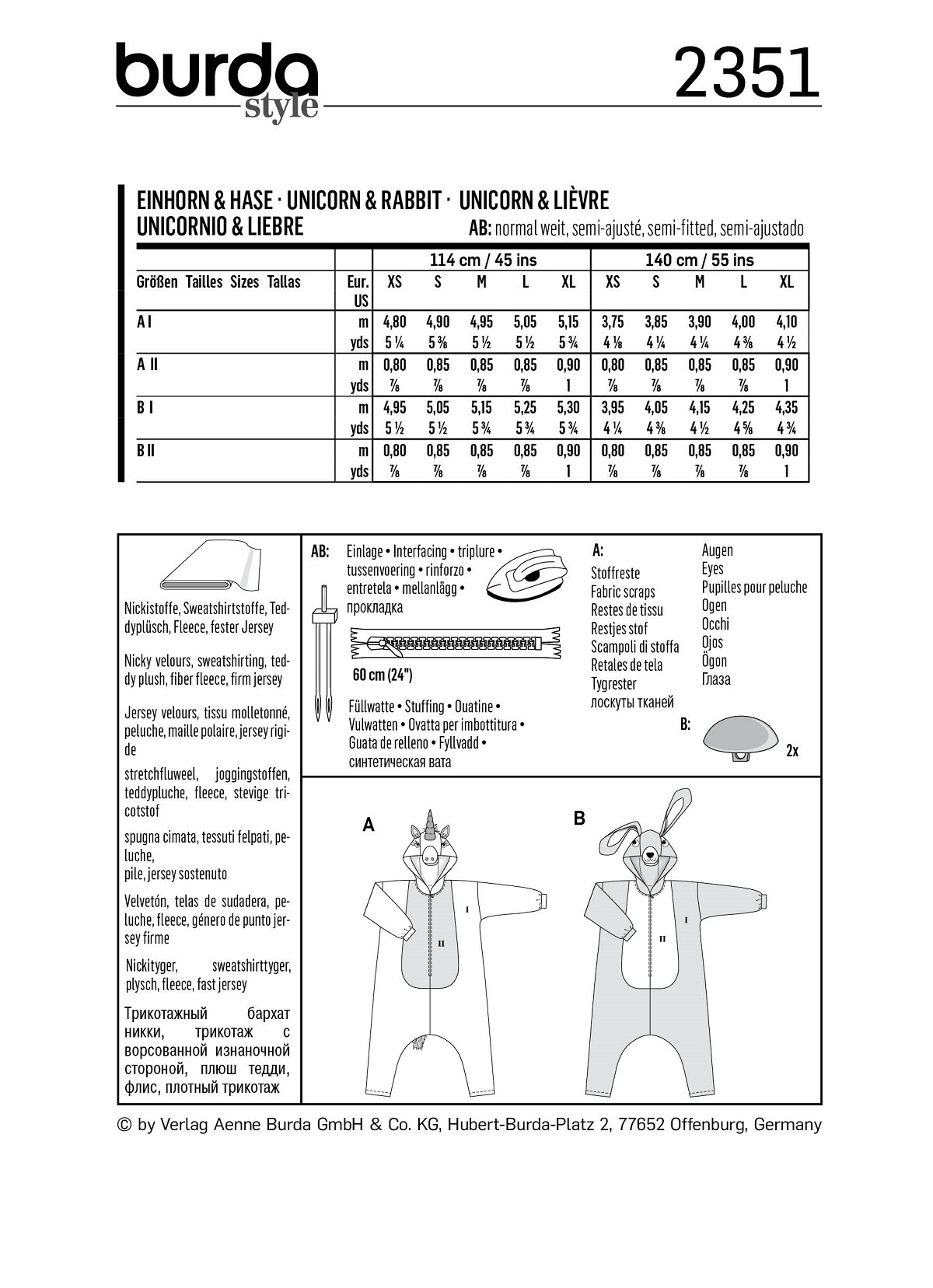 burda style 2351

EINHORN & HASE · UNICORN & RABBIT · UNICORN & LIÈVRE
UNICORNIO & LIEBRE AB: normal weit, semi-ajusté, semi-fitted, semi-ajustado

| | | 114 cm / 45 ins | | | | | 140 cm / 55 ins | | | | |
|---|---|---|---|---|---|---|---|---|---|---|---|
| Größen Tailles Sizes Tallas | Eur. US | XS | S | M | L | XL | XS | S | M | L | XL |
| A I | m | 4,80 | 4,90 | 4,95 | 5,05 | 5,15 | 3,75 | 3,85 | 3,90 | 4,00 | 4,10 |
| | yds | 5 ¼ | 5 ⅜ | 5 ½ | 5 ½ | 5 ¾ | 4 ⅛ | 4 ¼ | 4 ¼ | 4 ⅜ | 4 ½ |
| A II | m | 0,80 | 0,85 | 0,85 | 0,85 | 0,90 | 0,80 | 0,85 | 0,85 | 0,85 | 0,90 |
| | yds | ⅞ | ⅞ | ⅞ | ⅞ | 1 | ⅞ | ⅞ | ⅞ | ⅞ | 1 |
| B I | m | 4,95 | 5,05 | 5,15 | 5,25 | 5,30 | 3,95 | 4,05 | 4,15 | 4,25 | 4,35 |
| | yds | 5 ½ | 5 ½ | 5 ¾ | 5 ¾ | 5 ¾ | 4 ¼ | 4 ⅜ | 4 ½ | 4 ⅝ | 4 ¾ |
| B II | m | 0,80 | 0,85 | 0,85 | 0,85 | 0,90 | 0,80 | 0,85 | 0,85 | 0,85 | 0,90 |
| | yds | ⅞ | ⅞ | ⅞ | ⅞ | 1 | ⅞ | ⅞ | ⅞ | ⅞ | 1 |

Nickistoffe, Sweatshirtstoffe, Teddyplüsch, Fleece, fester Jersey

Nicky velours, sweatshirting, teddy plush, fiber fleece, firm jersey

Jersey velours, tissu molletonné, peluche, maille polaire, jersey rigide

stretchfluweel, joggingstoffen, teddypluche, fleece, stevige tricotstof

spugna cimata, tessuti felpati, peluche,
pile, jersey sostenuto

Velvetón, telas de sudadera, peluche, fleece, género de punto jersey firme

Nickityger, sweatshirttyger, plysch, fleece, fast jersey

Трикотажный бархат никки, трикотаж с ворсованной изнаночной стороной, плюш тедди, флис, плотный трикотаж

AB: Einlage • Interfacing • triplure • tussenvoering • rinforzo • entretela • mellanlägg • прокладка

60 cm (24")

Füllwatte • Stuffing • Ouatine • Vulwatten • Ovatta per imbottitura • Guata de relleno • Fyllvadd • синтетическая вата

A:
Stoffreste
Fabric scraps
Restes de tissu
Restjes stof
Scampoli di stoffa
Retales de tela
Tygrester
лоскуты тканей

Augen
Eyes
Pupilles pour peluche
Ogen
Occhi
Ojos
Ögon
Глаза

B:
2x

A
I
II

B
I
II

© by Verlag Aenne Burda GmbH & Co. KG, Hubert-Burda-Platz 2, 77652 Offenburg, Germany